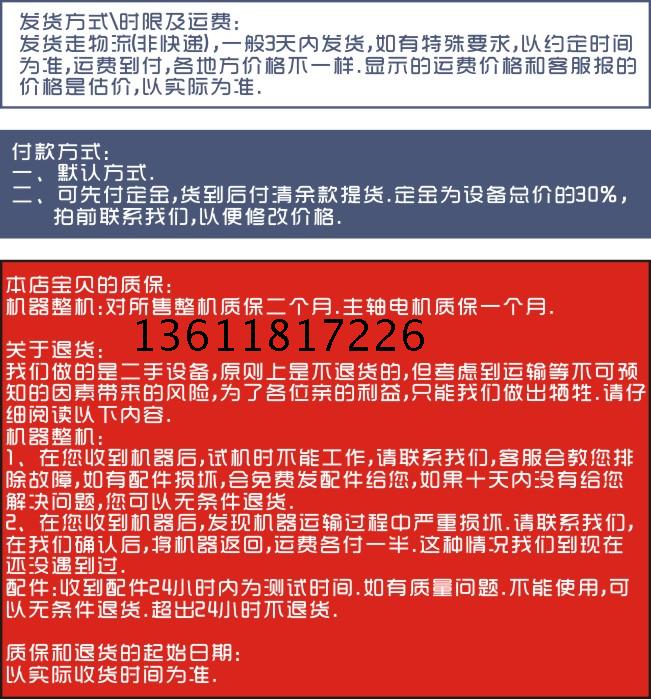 发货方式\时限及运费:
发货走物流(非快递),一般3天内发货,如有特殊要求,以约定时间为准,运费到付,各地方价格不一样.显示的运费价格和客服报的价格是估价,以实际为准.

付款方式:
一、默认方式.
二、可先付定金,货到后付清余款提货.定金为设备总价的30%,拍前联系我们,以便修改价格.

本店宝贝的质保:
机器整机:对所售整机质保二个月.主轴电机质保一个月.
13611817226
关于退货:
我们做的是二手设备,原则上是不退货的,但考虑到运输等不可预知的因素带来的风险,为了各位亲的利益,只能我们做出牺牲.请仔细阅读以下内容.
机器整机:
1、在您收到机器后,试机时不能工作,请联系我们,客服会教您排除故障,如有配件损坏,会免费发配件给您,如果十天内没有给您解决问题,您可以无条件退货.
2、在您收到机器后,发现机器运输过程中严重损坏.请联系我们,在我们确认后,将机器返回,运费各付一半.这种情况我们到现在还没遇到过.
配件:收到配件24小时内为测试时间.如有质量问题.不能使用,可以无条件退货.超出24小时不退货.

质保和退货的起始日期:
以实际收货时间为准.